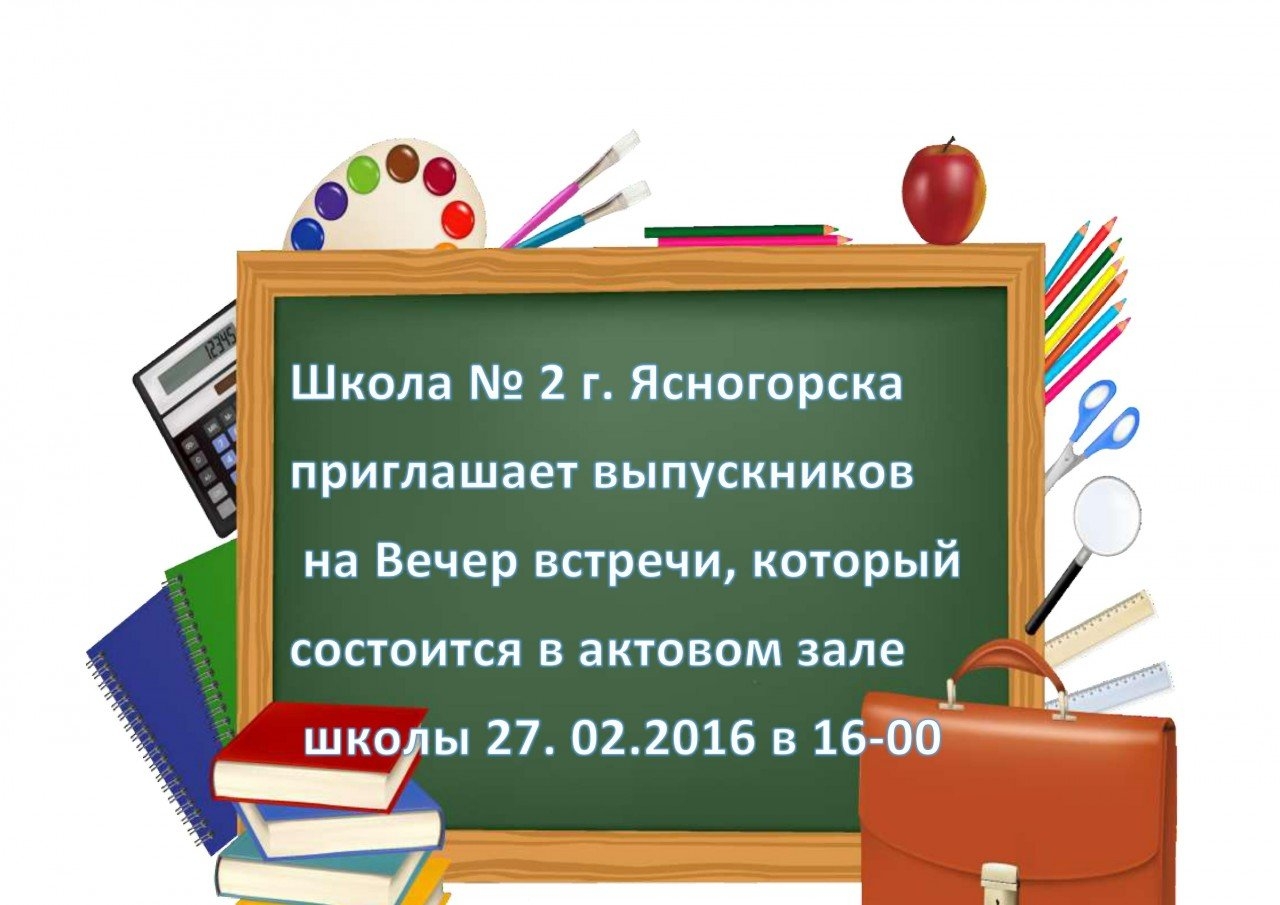 Школа № 2 г. Ясногорска приглашает выпускников на Вечер встречи, который состоится в актовом зале школы 27. 02.2016 в 16-00